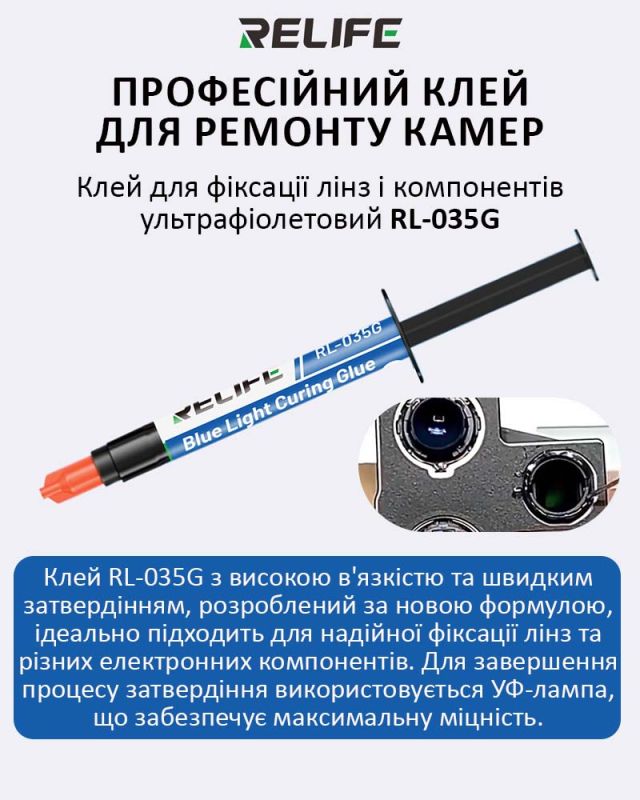 RELIFE

ПРОФЕСІЙНИЙ КЛЕЙ ДЛЯ РЕМОНТУ КАМЕР

Клей для фіксації лінз і компонентів ультрафіолетовий RL-035G

RELIFE RL-035G Blue Light Curing Glue

Клей RL-035G з високою в'язкістю та швидким затвердінням, розроблений за новою формулою, ідеально підходить для надійної фіксації лінз та різних електронних компонентів. Для завершення процесу затвердіння використовується УФ-лампа, що забезпечує максимальну міцність.